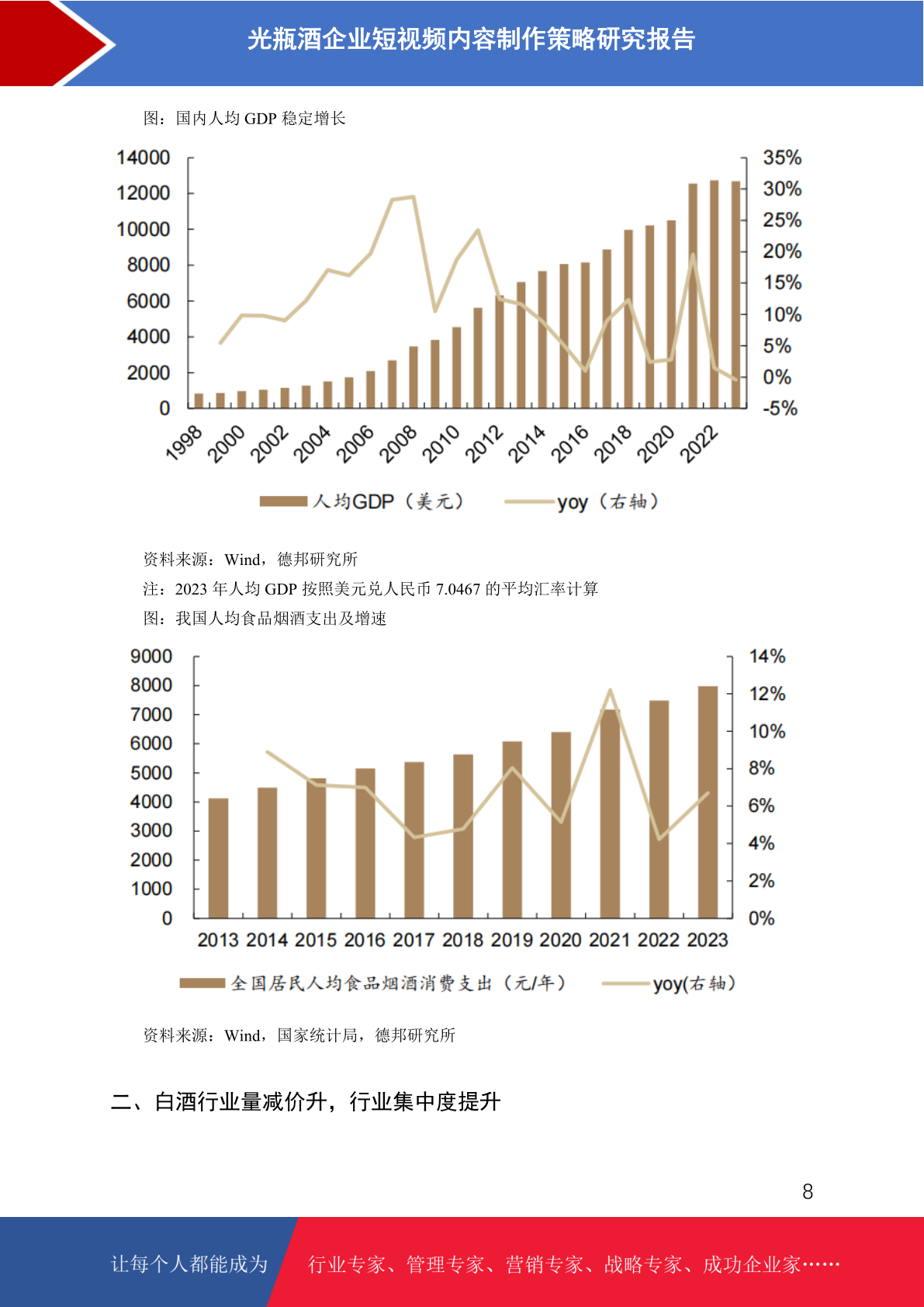 光瓶酒企业短视频内容制作策略研究报告

图：国内人均GDP稳定增长

14000
12000
10000
8000
6000
4000
2000
0

35%
30%
25%
20%
15%
10%
5%
0%
-5%

1998
2000
2002
2004
2006
2008
2010
2012
2014
2016
2018
2020
2022

人均GDP（美元） yoy（右轴）

资料来源：Wind，德邦研究所

注：2023年人均GDP按照美元兑人民币7.0467的平均汇率计算

图：我国人均食品烟酒支出及增速

9000
8000
7000
6000
5000
4000
3000
2000
1000
0

14%
12%
10%
8%
6%
4%
2%
0%

2013 2014 2015 2016 2017 2018 2019 2020 2021 2022 2023

全国居民人均食品烟酒消费支出（元/年） yoy(右轴)

资料来源：Wind，国家统计局，德邦研究所

二、白酒行业量减价升，行业集中度提升

8

让每个人都能成为 行业专家、管理专家、营销专家、战略专家、成功企业家……